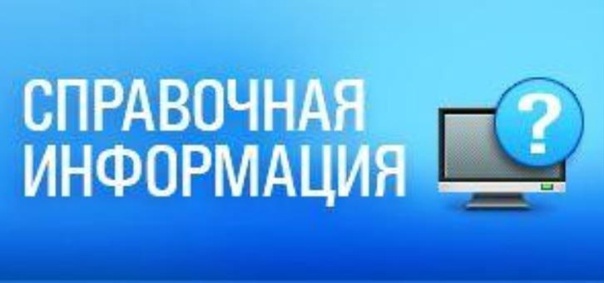 СПРАВОЧНАЯ ИНФОРМАЦИЯ

?